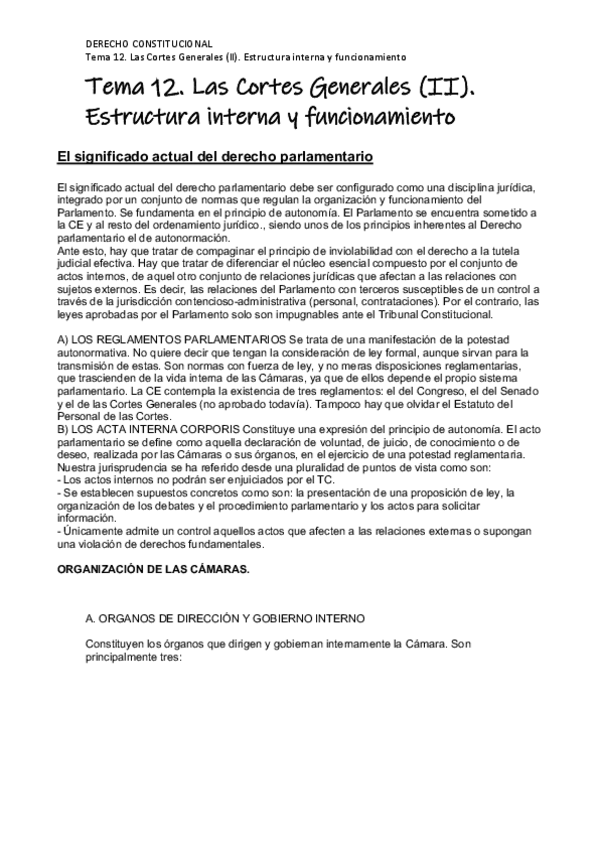 DERECHO CONSTITUCIONAL
Tema 12. Las Cortes Generales (II). Estructura interna y funcionamiento

Tema 12. Las Cortes Generales (II). Estructura interna y funcionamiento

El significado actual del derecho parlamentario

El significado actual del derecho parlamentario debe ser configurado como una disciplina jurídica, integrado por un conjunto de normas que regulan la organización y funcionamiento del Parlamento. Se fundamenta en el principio de autonomía. El Parlamento se encuentra sometido a la CE y al resto del ordenamiento jurídico., siendo unos de los principios inherentes al Derecho parlamentario el de autonormación.
Ante esto, hay que tratar de compaginar el principio de inviolabilidad con el derecho a la tutela judicial efectiva. Hay que tratar de diferenciar el núcleo esencial compuesto por el conjunto de actos internos, de aquel otro conjunto de relaciones jurídicas que afectan a las relaciones con sujetos externos. Es decir, las relaciones del Parlamento con terceros susceptibles de un control a través de la jurisdicción contencioso-administrativa (personal, contrataciones). Por el contrario, las leyes aprobadas por el Parlamento solo son impugnables ante el Tribunal Constitucional.

A) LOS REGLAMENTOS PARLAMENTARIOS Se trata de una manifestación de la potestad autonormativa. No quiere decir que tengan la consideración de ley formal, aunque sirvan para la transmisión de estas. Son normas con fuerza de ley, y no meras disposiciones reglamentarias, que trascienden de la vida interna de las Cámaras, ya que de ellos depende el propio sistema parlamentario. La CE contempla la existencia de tres reglamentos: el del Congreso, el del Senado y el de las Cortes Generales (no aprobado todavía). Tampoco hay que olvidar el Estatuto del Personal de las Cortes.
B) LOS ACTA INTERNA CORPORIS Constituye una expresión del principio de autonomía. El acto parlamentario se define como aquella declaración de voluntad, de juicio, de conocimiento o de deseo, realizada por las Cámaras o sus órganos, en el ejercicio de una potestad reglamentaria. Nuestra jurisprudencia se ha referido desde una pluralidad de puntos de vista como son:
- Los actos internos no podrán ser enjuiciados por el TC.
- Se establecen supuestos concretos como son: la presentación de una proposición de ley, la organización de los debates y el procedimiento parlamentario y los actos para solicitar información.
- Únicamente admite un control aquellos actos que afecten a las relaciones externas o supongan una violación de derechos fundamentales.

ORGANIZACIÓN DE LAS CÁMARAS.

A. ORGANOS DE DIRECCIÓN Y GOBIERNO INTERNO

Constituyen los órganos que dirigen y gobiernan internamente la Cámara. Son principalmente tres: